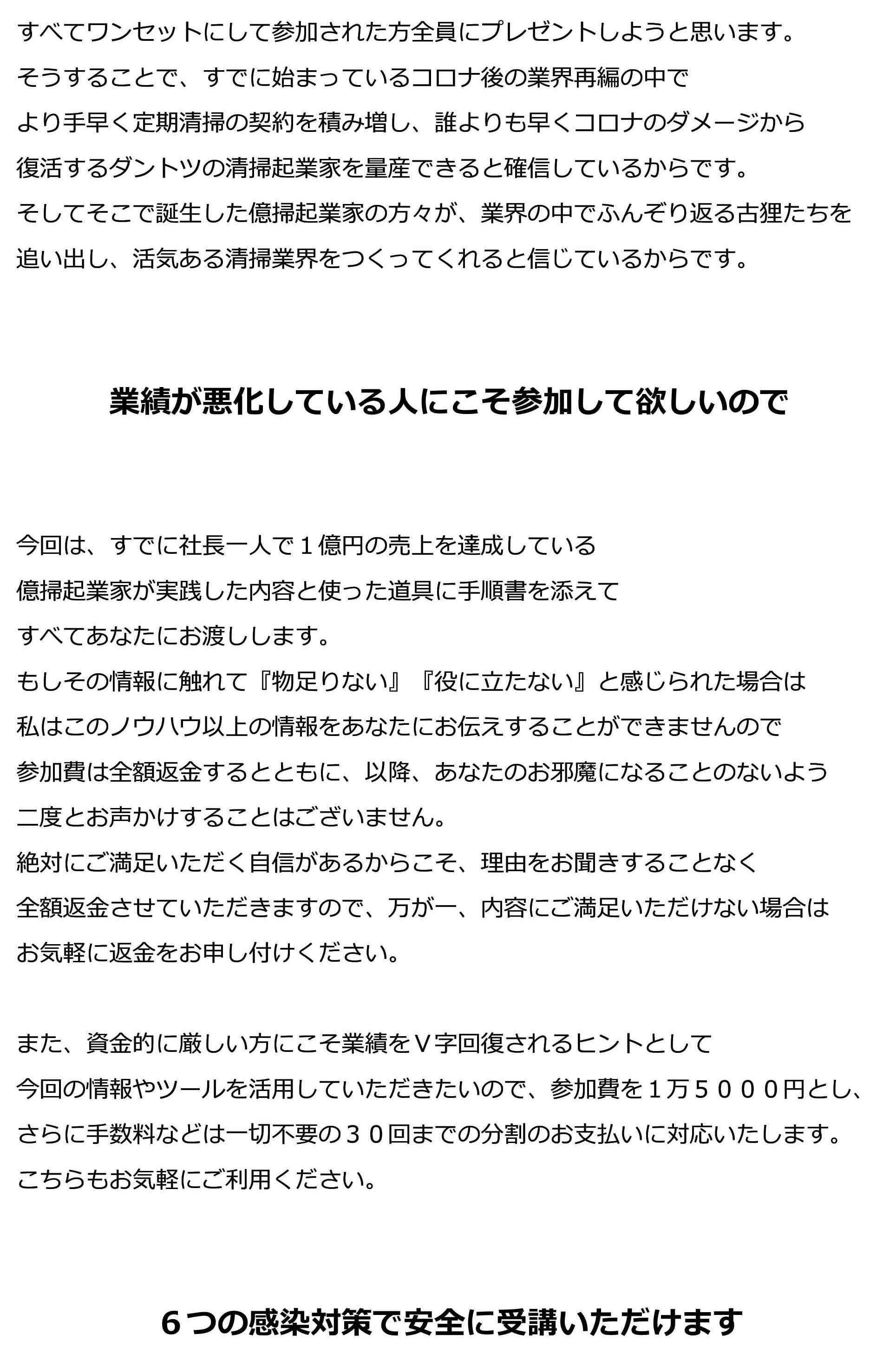 すべてワンセットにして参加された方全員にプレゼントしようと思います。
そうすることで、すでに始まっているコロナ後の業界再編の中で
より手早く定期清掃の契約を積み増し、誰よりも早くコロナのダメージから
復活するダントツの清掃起業家を量産できると確信しているからです。
そしてそこで誕生した億掃起業家の方々が、業界の中でふんぞり返る古狸たちを
追い出し、活気ある清掃業界をつくってくれると信じているからです。

業績が悪化している人にこそ参加して欲しいので

今回は、すでに社長一人で１億円の売上を達成している
億掃起業家が実践した内容と使った道具に手順書を添えて
すべてあなたにお渡しします。
もしその情報に触れて『物足りない』『役に立たない』と感じられた場合は
私はこのノウハウ以上の情報をあなたにお伝えすることができませんので
参加費は全額返金するとともに、以降、あなたのお邪魔になることのないよう
二度とお声かけすることはございません。
絶対にご満足いただく自信があるからこそ、理由をお聞きすることなく
全額返金させていただきますので、万が一、内容にご満足いただけない場合は
お気軽に返金をお申し付けください。

また、資金的に厳しい方にこそ業績をＶ字回復されるヒントとして
今回の情報やツールを活用していただきたいので、参加費を１万５０００円とし、
さらに手数料などは一切不要の３０回までの分割のお支払いに対応いたします。
こちらもお気軽にご利用ください。

６つの感染対策で安全に受講いただけます